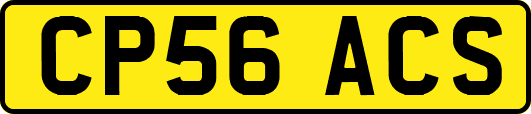 CP56 ACS